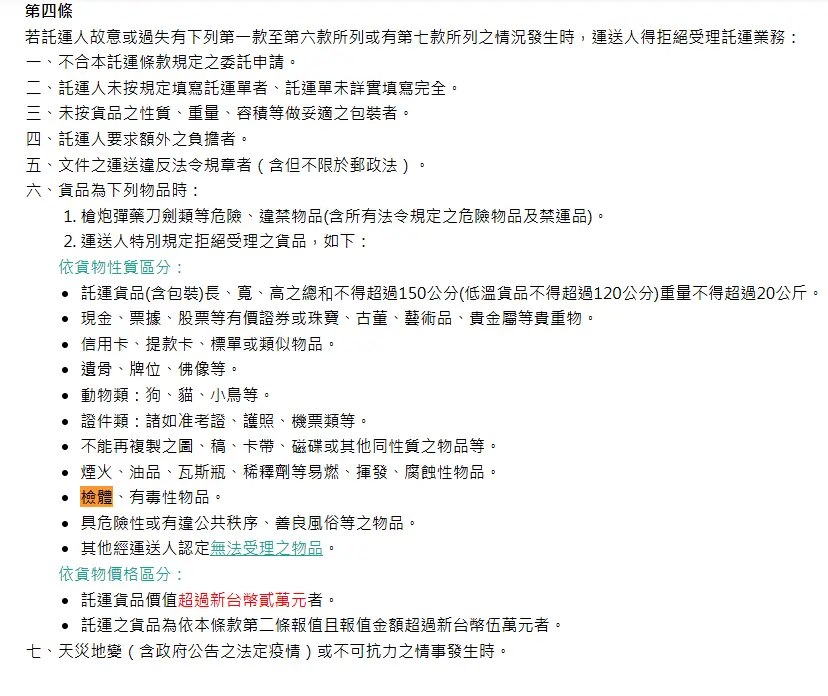 第四條
若託運人故意或過失有下列第一款至第六款所列或有第七款所列之情況發生時，運送人得拒絕受理託運業務：
一、不合本託運條款規定之委託申請。
二、託運人未按規定填寫託運單者、託運單未詳實填寫完全。
三、未按貨品之性質、重量、容積等做妥適之包裝者。
四、託運人要求額外之負擔者。
五、文件之運送違反法令規章者（含但不限於郵政法）。
六、貨品為下列物品時：
1. 槍炮彈藥刀劍類等危險、違禁物品(含所有法令規定之危險物品及禁運品)。
2. 運送人特別規定拒絕受理之貨品，如下：
依貨物性質區分：
• 託運貨品(含包裝)長、寬、高之總和不得超過150公分(低溫貨品不得超過120公分)重量不得超過20公斤。
• 現金、票據、股票等有價證券或珠寶、古董、藝術品、貴金屬等貴重物。
• 信用卡、提款卡、標單或類似物品。
• 遺骨、牌位、佛像等。
• 動物類：狗、貓、小鳥等。
• 證件類：諸如准考證、護照、機票類等。
• 不能再複製之圖、稿、卡帶、磁碟或其他同性質之物品等。
• 煙火、油品、瓦斯瓶、稀釋劑等易燃、揮發、腐蝕性物品。
• 檢體、有毒性物品。
• 具危險性或有違公共秩序、善良風俗等之物品。
• 其他經運送人認定無法受理之物品。
依貨物價格區分：
• 託運貨品價值超過新台幣貳萬元者。
• 託運之貨品為依本條款第二條報值且報值金額超過新台幣伍萬元者。
七、天災地變（含政府公告之法定疫情）或不可抗力之情事發生時。